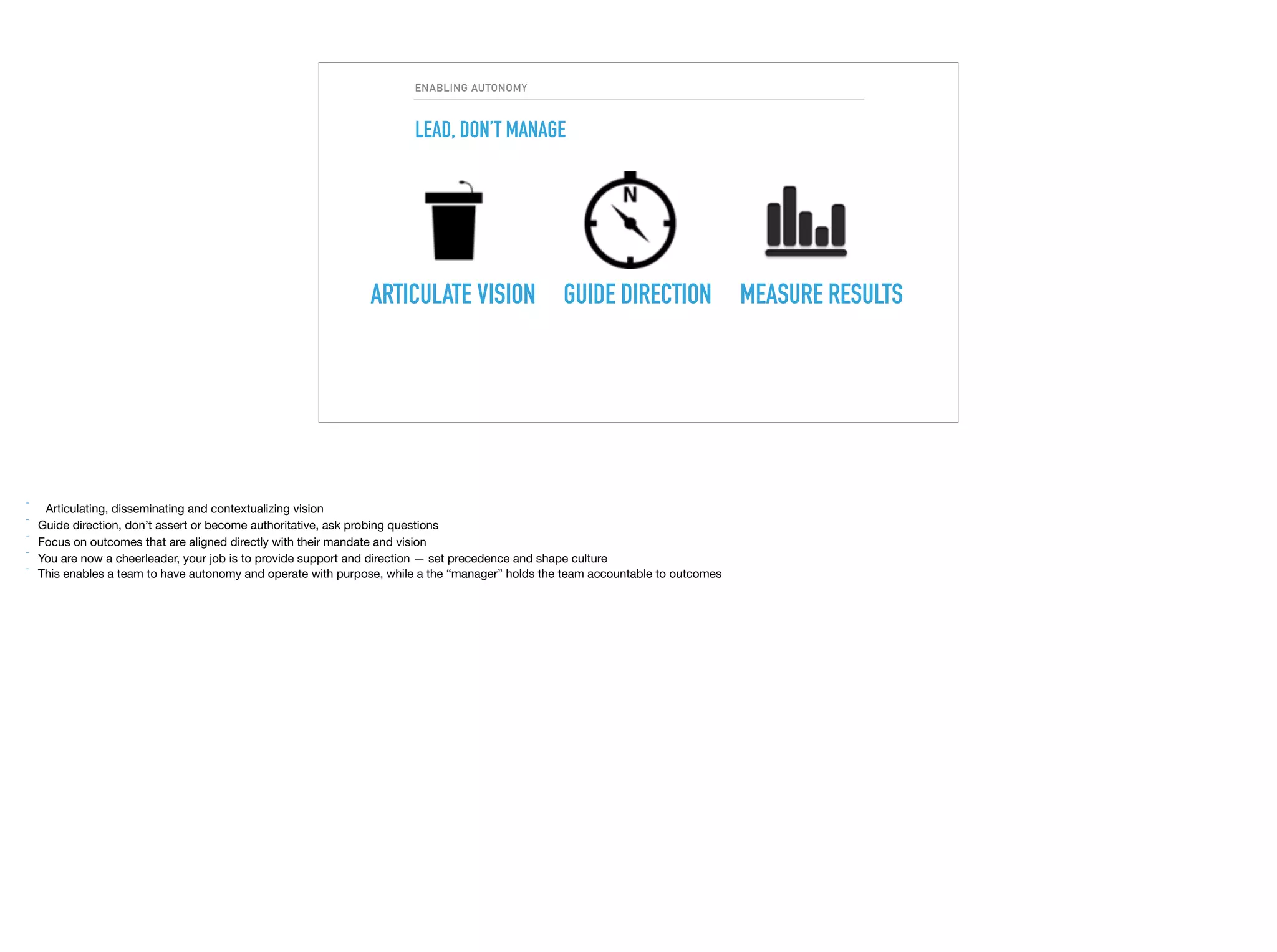 ENABLING AUTONOMY

LEAD, DON'T MANAGE

N

ARTICULATE VISION

GUIDE DIRECTION

MEASURE RESULTS

- Articulating, disseminating and contextualizing vision
- Guide direction, don't assert or become authoritative, ask probing questions
- Focus on outcomes that are aligned directly with their mandate and vision
- You are now a cheerleader, your job is to provide support and direction — set precedence and shape culture
- This enables a team to have autonomy and operate with purpose, while a the "manager" holds the team accountable to outcomes